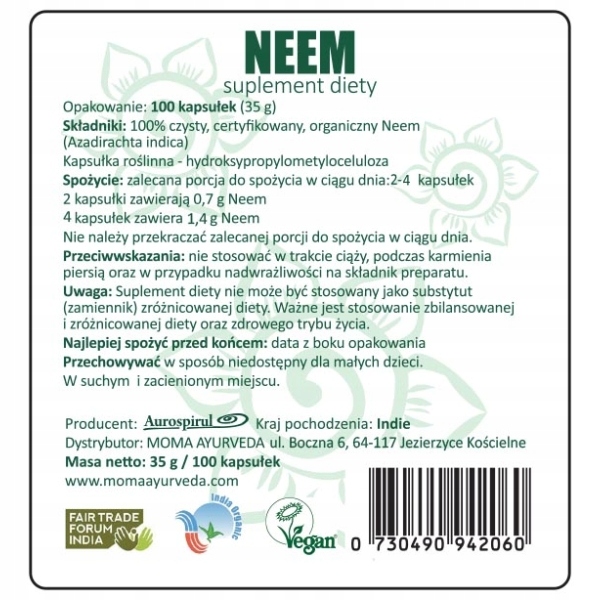 NEEM
suplement diety

Opakowanie: 100 kapsułek (35 g)

Składniki: 100% czysty, certyfikowany, organiczny Neem (Azadirachta indica)

Kapsułka roślinna - hydroksypropylometyloceluloza

Spożycie: zalecana porcja do spożycia w ciągu dnia:2-4 kapsułek

2 kapsułki zawierają 0,7 g Neem

4 kapsułek zawiera 1,4 g Neem

Nie należy przekraczać zalecanej porcji do spożycia w ciągu dnia.

Przeciwwskazania: nie stosować w trakcie ciąży, podczas karmienia piersią oraz w przypadku nadwrażliwości na składnik preparatu.

Uwaga: Suplement diety nie może być stosowany jako substytut (zamiennik) zróżnicowanej diety. Ważne jest stosowanie zbilansowanej i zróżnicowanej diety oraz zdrowego trybu życia.

Najlepiej spożyć przed końcem: data z boku opakowania

Przechowywać w sposób niedostępny dla małych dzieci.

W suchym i zacienionym miejscu.

Producent: Aurospirul Kraj pochodzenia: Indie

Dystrybutor: MOMA AYURVEDA ul. Boczna 6, 64-117 Jezierzyce Kościelne

Masa netto: 35 g / 100 kapsułek

www.momaayurveda.com

FAIR TRADE FORUM INDIA

India Organic

Vegan

0 730490 942060